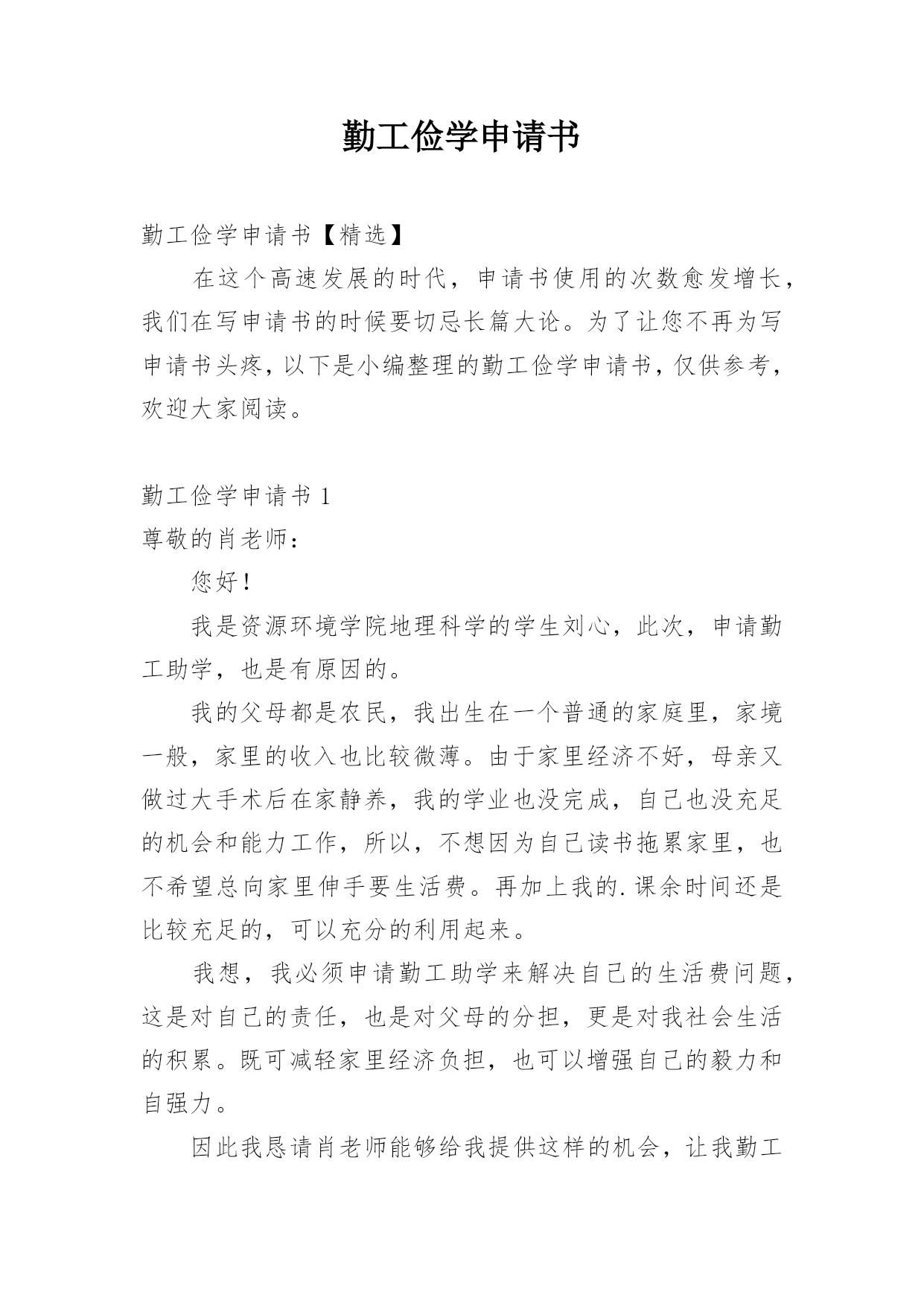 勤工俭学申请书

勤工俭学申请书【精选】

在这个高速发展的时代，申请书使用的次数愈发增长，我们在写申请书的时候要切忌长篇大论。为了让您不再为写申请书头疼，以下是小编整理的勤工俭学申请书，仅供参考，欢迎大家阅读。

勤工俭学申请书 1

尊敬的肖老师：

您好！

我是资源环境学院地理科学的学生刘心，此次，申请勤工助学，也是有原因的。

我的父母都是农民，我出生在一个普通的家庭里，家境一般，家里的收入也比较微薄。由于家里经济不好，母亲又做过大手术后在家静养，我的学业也没完成，自己也没充足的机会和能力工作，所以，不想因为自己读书拖累家里，也不希望总向家里伸手要生活费。再加上我的.课余时间还是比较充足的，可以充分的利用起来。

我想，我必须申请勤工助学来解决自己的生活费问题，这是对自己的责任，也是对父母的分担，更是对我社会生活的积累。既可减轻家里经济负担，也可以增强自己的毅力和自强力。

因此我恳请肖老师能够给我提供这样的机会，让我勤工